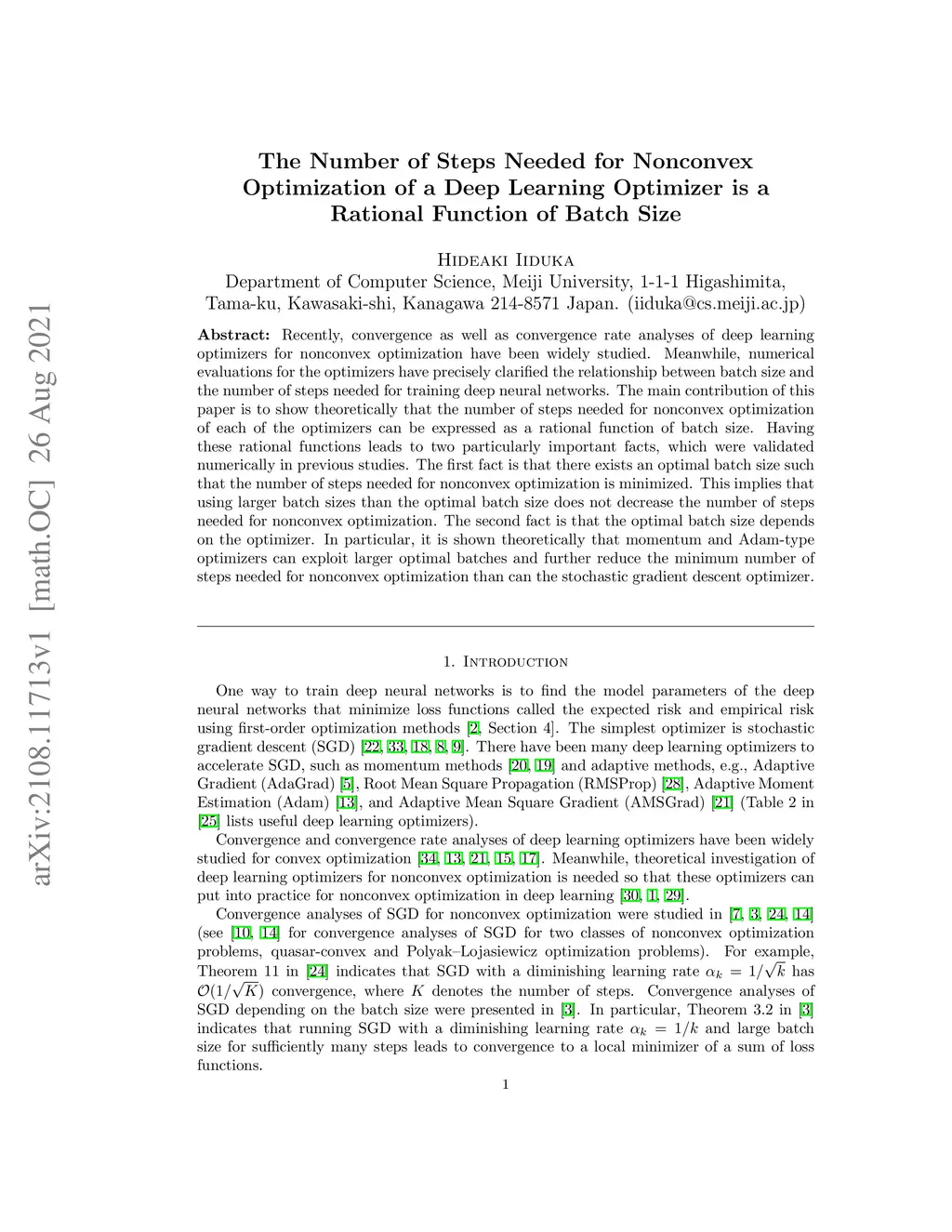 arXiv:2108.11713v1 [math.OC] 26 Aug 2021

The Number of Steps Needed for Nonconvex Optimization of a Deep Learning Optimizer is a Rational Function of Batch Size

Hideaki Iiduka
Department of Computer Science, Meiji University, 1-1-1 Higashimita, Tama-ku, Kawasaki-shi, Kanagawa 214-8571 Japan. (iiduka@cs.meiji.ac.jp)

Abstract: Recently, convergence as well as convergence rate analyses of deep learning optimizers for nonconvex optimization have been widely studied. Meanwhile, numerical evaluations for the optimizers have precisely clarified the relationship between batch size and the number of steps needed for training deep neural networks. The main contribution of this paper is to show theoretically that the number of steps needed for nonconvex optimization of each of the optimizers can be expressed as a rational function of batch size. Having these rational functions leads to two particularly important facts, which were validated numerically in previous studies. The first fact is that there exists an optimal batch size such that the number of steps needed for nonconvex optimization is minimized. This implies that using larger batch sizes than the optimal batch size does not decrease the number of steps needed for nonconvex optimization. The second fact is that the optimal batch size depends on the optimizer. In particular, it is shown theoretically that momentum and Adam-type optimizers can exploit larger optimal batches and further reduce the minimum number of steps needed for nonconvex optimization than can the stochastic gradient descent optimizer.

1. Introduction

One way to train deep neural networks is to find the model parameters of the deep neural networks that minimize loss functions called the expected risk and empirical risk using first-order optimization methods [2, Section 4]. The simplest optimizer is stochastic gradient descent (SGD) [22, 33, 18, 8, 9]. There have been many deep learning optimizers to accelerate SGD, such as momentum methods [20, 19] and adaptive methods, e.g., Adaptive Gradient (AdaGrad) [5], Root Mean Square Propagation (RMSProp) [28], Adaptive Moment Estimation (Adam) [13], and Adaptive Mean Square Gradient (AMSGrad) [21] (Table 2 in [25] lists useful deep learning optimizers).

Convergence and convergence rate analyses of deep learning optimizers have been widely studied for convex optimization [34, 13, 21, 15, 17]. Meanwhile, theoretical investigation of deep learning optimizers for nonconvex optimization is needed so that these optimizers can put into practice for nonconvex optimization in deep learning [30, 1, 29].

Convergence analyses of SGD for nonconvex optimization were studied in [7, 3, 24, 14] (see [10, 14] for convergence analyses of SGD for two classes of nonconvex optimization problems, quasar-convex and Polyak–Lojasiewicz optimization problems). For example, Theorem 11 in [24] indicates that SGD with a diminishing learning rate $\alpha_k = 1/\sqrt{k}$ has $\mathcal{O}(1/\sqrt{K})$ convergence, where $K$ denotes the number of steps. Convergence analyses of SGD depending on the batch size were presented in [3]. In particular, Theorem 3.2 in [3] indicates that running SGD with a diminishing learning rate $\alpha_k = 1/k$ and large batch size for sufficiently many steps leads to convergence to a local minimizer of a sum of loss functions.

1